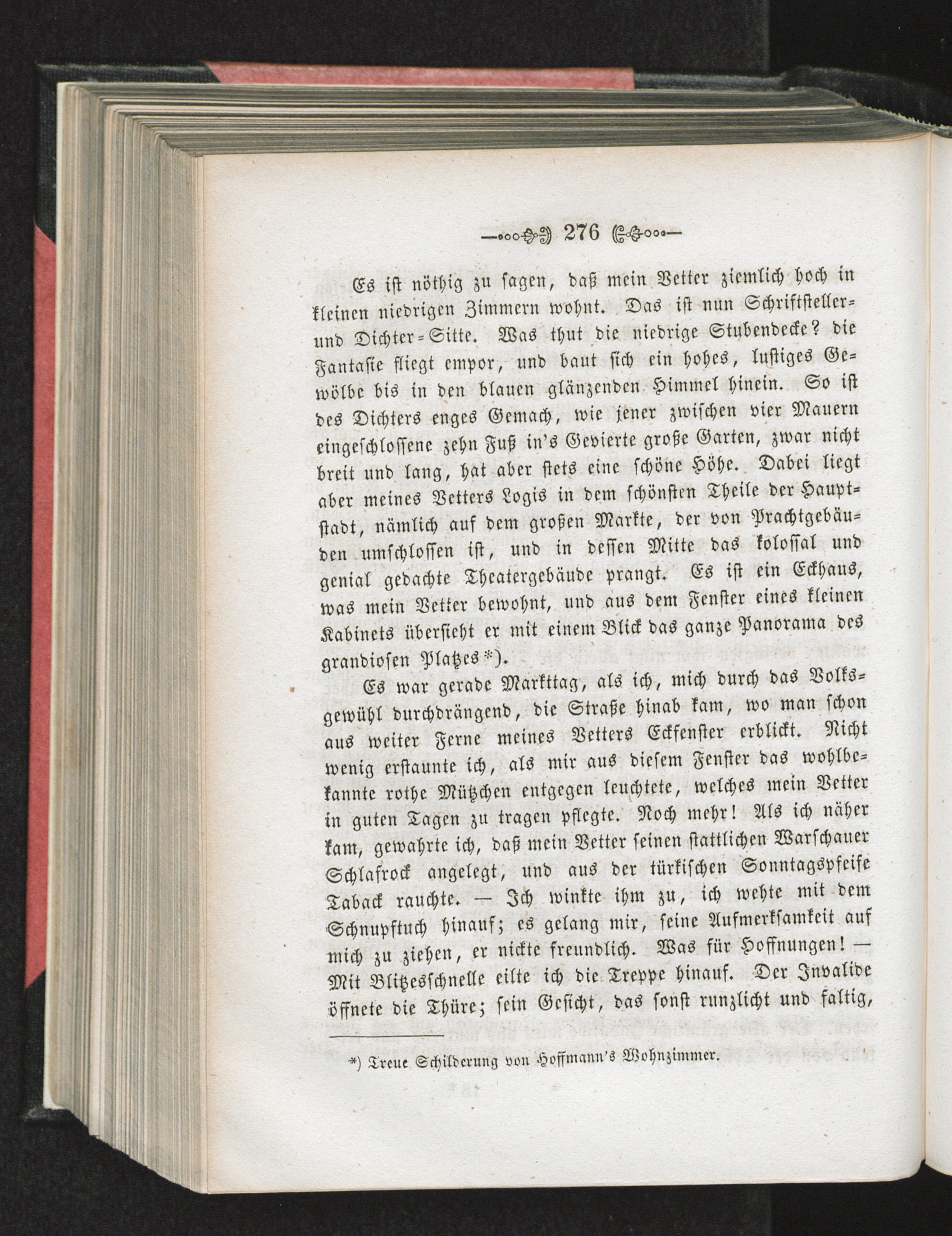 276

Es ist nöthig zu sagen, daß mein Vetter ziemlich hoch in kleinen niedrigen Zimmern wohnt. Das ist nun Schriftsteller- und Dichter-Sitte. Was thut die niedrige Stubendecke? die Fantasie fliegt empor, und baut sich ein hohes, lustiges Gewölbe bis in den blauen glänzenden Himmel hinein. So ist des Dichters enges Gemach, wie jener zwischen vier Mauern eingeschlossene zehn Fuß in's Gevierte große Garten, zwar nicht breit und lang, hat aber stets eine schöne Höhe. Dabei liegt aber meines Vetters Logis in dem schönsten Theile der Hauptstadt, nämlich auf dem großen Markte, der von Prachtgebäuden umschlossen ist, und in dessen Mitte das kolossal und genial gedachte Theatergebäude prangt. Es ist ein Eckhaus, was mein Vetter bewohnt, und aus dem Fenster eines kleinen Kabinets übersieht er mit einem Blick das ganze Panorama des grandiosen Platzes*).

Es war gerade Markttag, als ich, mich durch das Volksgewühl durchdrängend, die Straße hinab kam, wo man schon aus weiter Ferne meines Vetters Eckfenster erblickt. Nicht wenig erstaunte ich, als mir aus diesem Fenster das wohlbekannte rothe Mützchen entgegen leuchtete, welches mein Vetter in guten Tagen zu tragen pflegte. Noch mehr! Als ich näher kam, gewahrte ich, daß mein Vetter seinen stattlichen Warschauer Schlafrock angelegt, und aus der türkischen Sonntagspfeife Taback rauchte. — Ich winkte ihm zu, ich wehte mit dem Schnupftuch hinauf; es gelang mir, seine Aufmerksamkeit auf mich zu ziehen, er nickte freundlich. Was für Hoffnungen! — Mit Blitzesschnelle eilte ich die Treppe hinauf. Der Invalide öffnete die Thüre; sein Gesicht, das sonst runzlicht und faltig,

*) Treue Schilderung von Hoffmann's Wohnzimmer.